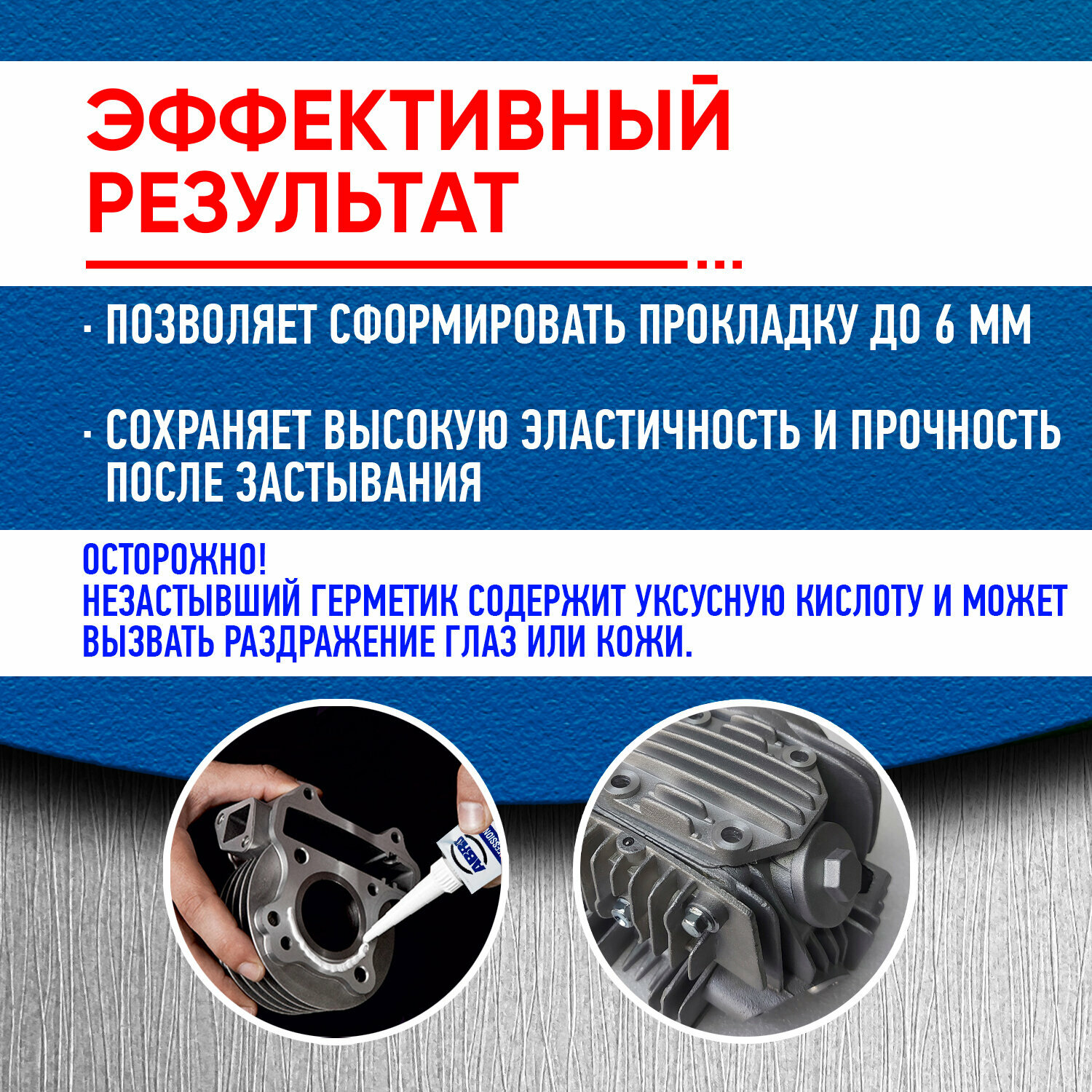 ЭФФЕКТИВНЫЙ
РЕЗУЛЬТАТ

• ПОЗВОЛЯЕТ СФОРМИРОВАТЬ ПРОКЛАДКУ ДО 6 ММ

• СОХРАНЯЕТ ВЫСОКУЮ ЭЛАСТИЧНОСТЬ И ПРОЧНОСТЬ ПОСЛЕ ЗАСТЫВАНИЯ

ОСТОРОЖНО!
НЕЗАСТЫВШИЙ ГЕРМЕТИК СОДЕРЖИТ УКСУСНУЮ КИСЛОТУ И МОЖЕТ ВЫЗВАТЬ РАЗДРАЖЕНИЕ ГЛАЗ ИЛИ КОЖИ.